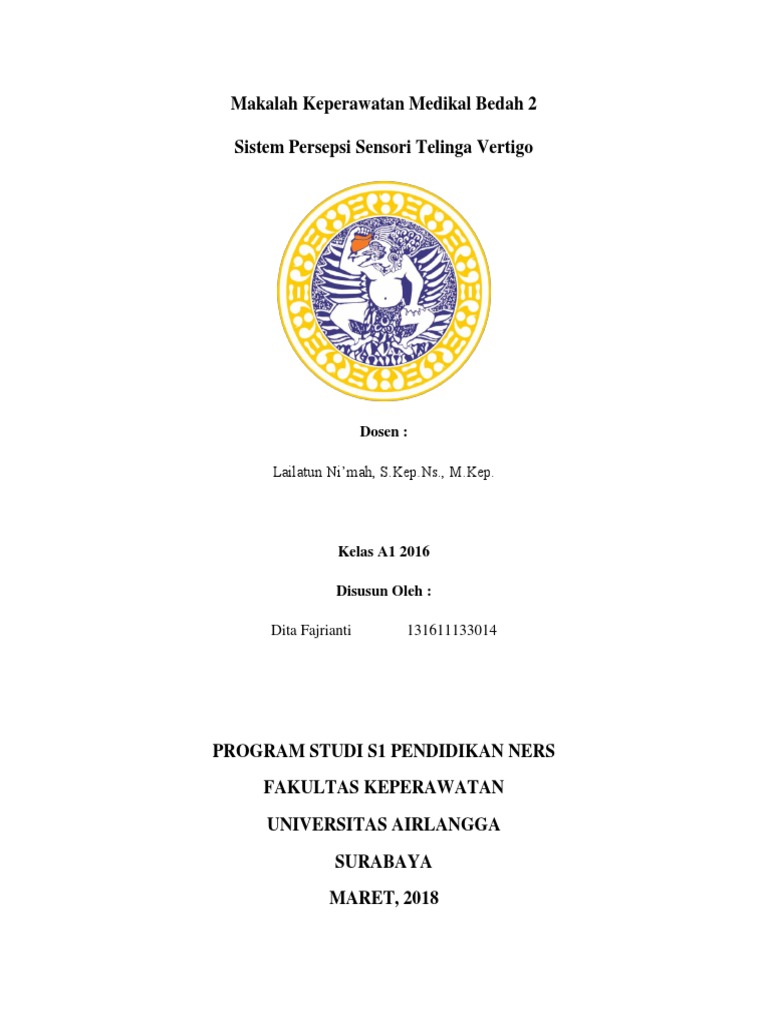 Makalah Keperawatan Medikal Bedah 2

Sistem Persepsi Sensori Telinga Vertigo

Dosen :

Lailatun Ni'mah, S.Kep.Ns., M.Kep.

Kelas A1 2016

Disusun Oleh :

Dita Fajrianti 131611133014

PROGRAM STUDI S1 PENDIDIKAN NERS

FAKULTAS KEPERAWATAN

UNIVERSITAS AIRLANGGA

SURABAYA

MARET, 2018